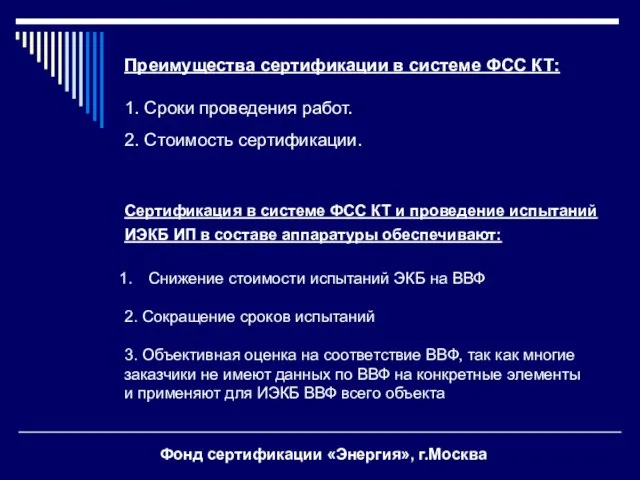 Преимущества сертификации в системе ФСС КТ:

1. Сроки проведения работ.

2. Стоимость сертификации.

Сертификация в системе ФСС КТ и проведение испытаний ИЭКБ ИП в составе аппаратуры обеспечивают:

1. Снижение стоимости испытаний ЭКБ на ВВФ

2. Сокращение сроков испытаний

3. Объективная оценка на соответствие ВВФ, так как многие заказчики не имеют данных по ВВФ на конкретные элементы и применяют для ИЭКБ ВВФ всего объекта

Фонд сертификации «Энергия», г.Москва